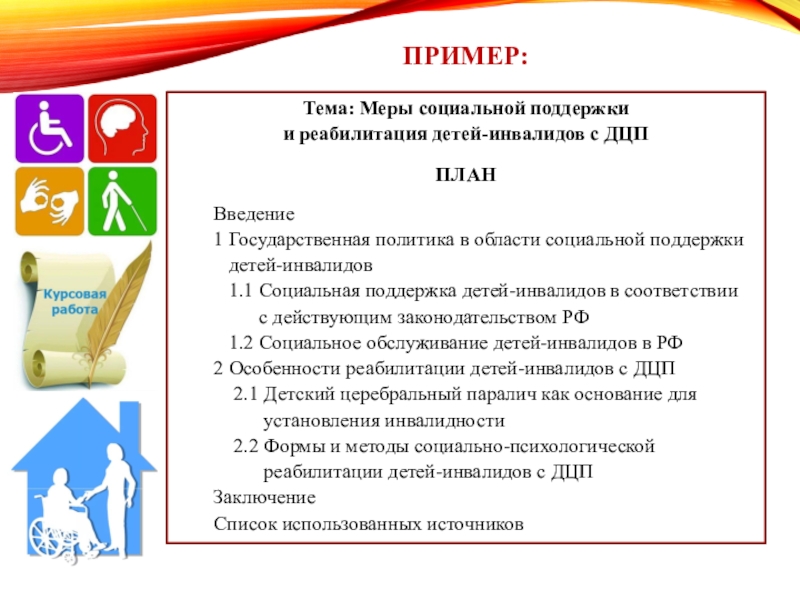 ПРИМЕР:

Курсовая работа

Тема: Меры социальной поддержки и реабилитация детей-инвалидов с ДЦП

ПЛАН

Введение
1 Государственная политика в области социальной поддержки детей-инвалидов
1.1 Социальная поддержка детей-инвалидов в соответствии с действующим законодательством РФ
1.2 Социальное обслуживание детей-инвалидов в РФ
2 Особенности реабилитации детей-инвалидов с ДЦП
2.1 Детский церебральный паралич как основание для установления инвалидности
2.2 Формы и методы социально-психологической реабилитации детей-инвалидов с ДЦП
Заключение
Список использованных источников